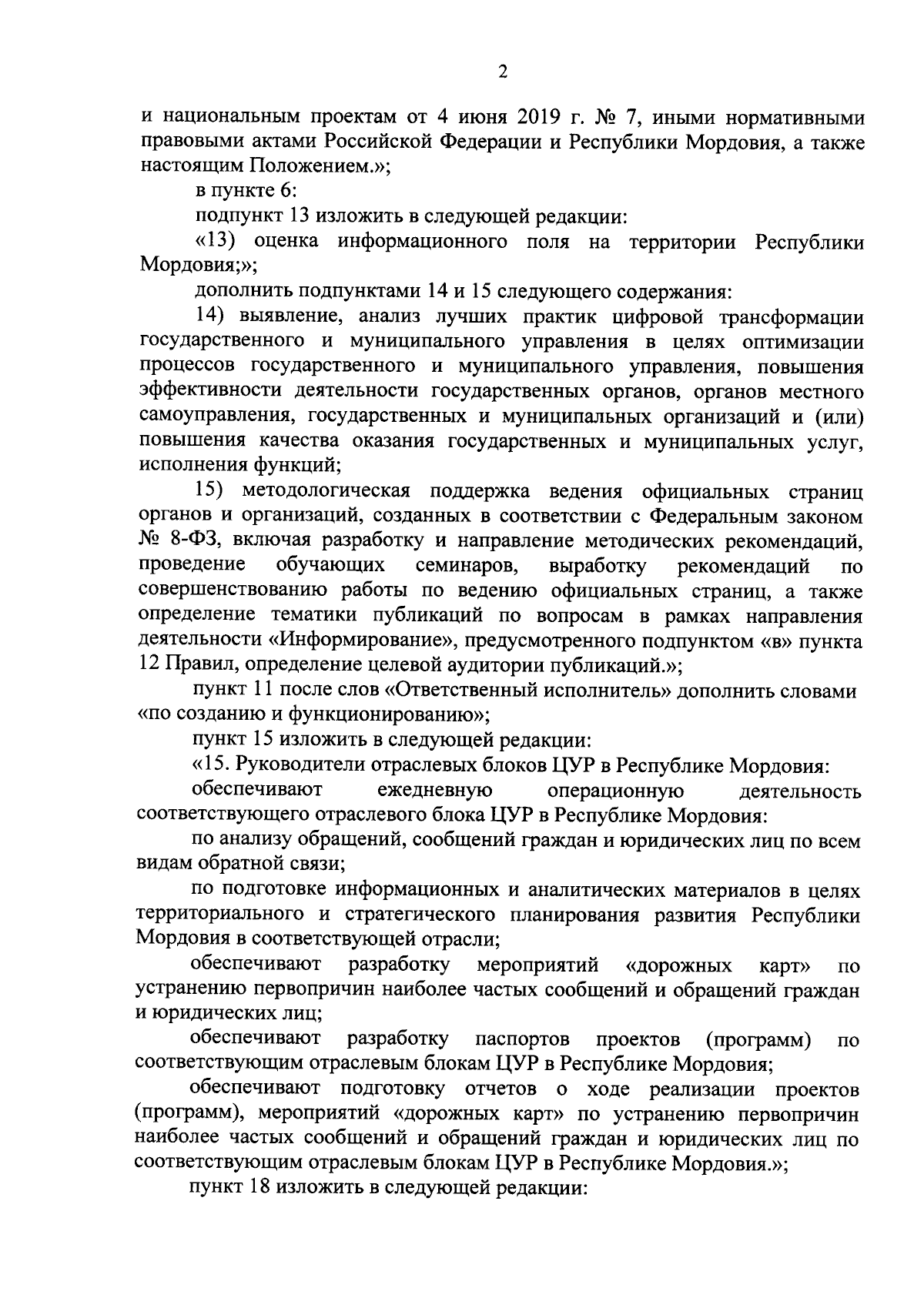 2

и национальным проектам от 4 июня 2019 г. № 7, иными нормативными правовыми актами Российской Федерации и Республики Мордовия, а также настоящим Положением.»;

в пункте 6:

подпункт 13 изложить в следующей редакции:

«13) оценка информационного поля на территории Республики Мордовия;»;

дополнить подпунктами 14 и 15 следующего содержания:

14) выявление, анализ лучших практик цифровой трансформации государственного и муниципального управления в целях оптимизации процессов государственного и муниципального управления, повышения эффективности деятельности государственных органов, органов местного самоуправления, государственных и муниципальных организаций и (или) повышения качества оказания государственных и муниципальных услуг, исполнения функций;

15) методологическая поддержка ведения официальных страниц органов и организаций, созданных в соответствии с Федеральным законом № 8-ФЗ, включая разработку и направление методических рекомендаций, проведение обучающих семинаров, выработку рекомендаций по совершенствованию работы по ведению официальных страниц, а также определение тематики публикаций по вопросам в рамках направления деятельности «Информирование», предусмотренного подпунктом «в» пункта 12 Правил, определение целевой аудитории публикаций.»;

пункт 11 после слов «Ответственный исполнитель» дополнить словами «по созданию и функционированию»;

пункт 15 изложить в следующей редакции:

«15. Руководители отраслевых блоков ЦУР в Республике Мордовия:

обеспечивают ежедневную операционную деятельность соответствующего отраслевого блока ЦУР в Республике Мордовия:

по анализу обращений, сообщений граждан и юридических лиц по всем видам обратной связи;

по подготовке информационных и аналитических материалов в целях территориального и стратегического планирования развития Республики Мордовия в соответствующей отрасли;

обеспечивают разработку мероприятий «дорожных карт» по устранению первопричин наиболее частых сообщений и обращений граждан и юридических лиц;

обеспечивают разработку паспортов проектов (программ) по соответствующим отраслевым блокам ЦУР в Республике Мордовия;

обеспечивают подготовку отчетов о ходе реализации проектов (программ), мероприятий «дорожных карт» по устранению первопричин наиболее частых сообщений и обращений граждан и юридических лиц по соответствующим отраслевым блокам ЦУР в Республике Мордовия.»;

пункт 18 изложить в следующей редакции: